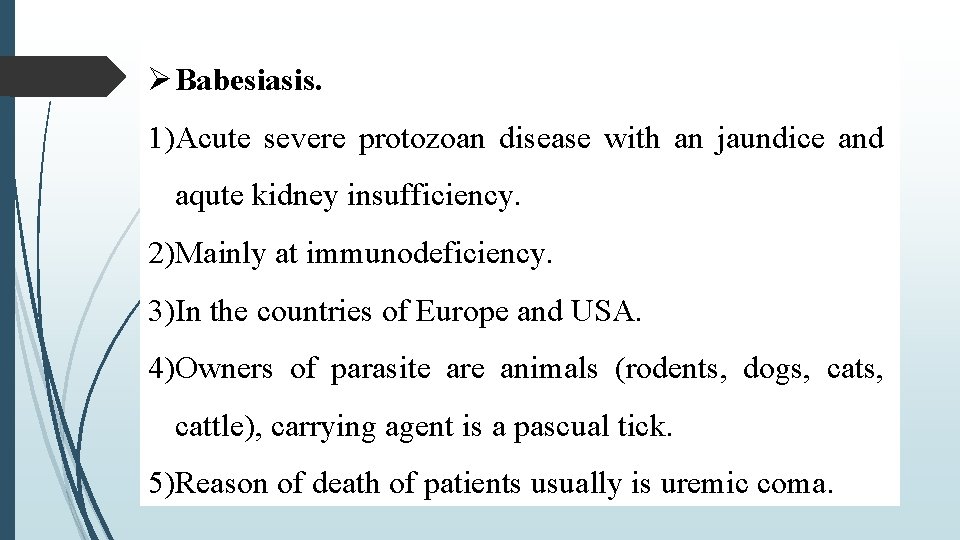 ➢ Babesiasis.

1)Acute severe protozoan disease with an jaundice and aqute kidney insufficiency.

2)Mainly at immunodeficiency.

3)In the countries of Europe and USA.

4)Owners of parasite are animals (rodents, dogs, cats, cattle), carrying agent is a pascual tick.

5)Reason of death of patients usually is uremic coma.